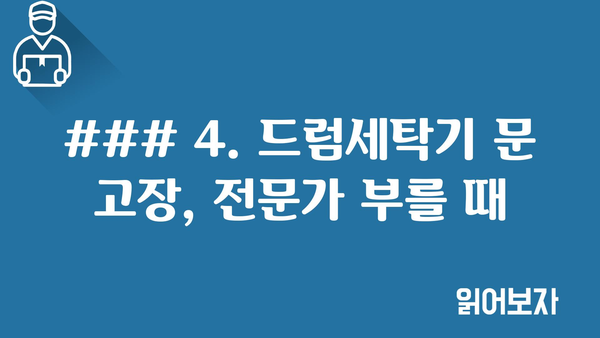 ### 4. 드럼세탁기 문 고장, 전문가 부를 때

읽어보자